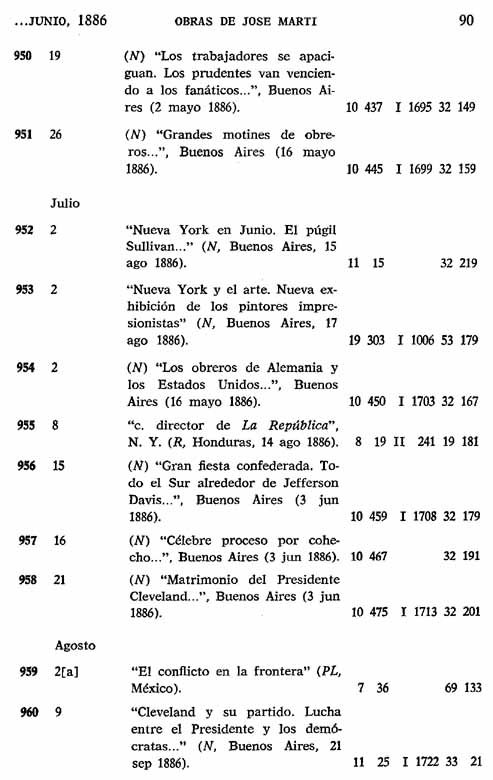 ...JUNIO, 1886 OBRAS DE JOSE MARTI 90

950 19 (N) "Los trabajadores se apaciguan. Los prudentes van venciendo a los fanáticos...", Buenos Aires (2 mayo 1886). 10 437 I 1695 32 149

951 26 (N) "Grandes motines de obreros...", Buenos Aires (16 mayo 1886). 10 445 I 1699 32 159

Julio

952 2 "Nueva York en Junio. El púgil Sullivan..." (N, Buenos Aires, 15 ago 1886). 11 15 32 219

953 2 "Nueva York y el arte. Nueva exhibición de los pintores impresionistas" (N, Buenos Aires, 17 ago 1886). 19 303 I 1006 53 179

954 2 (N) "Los obreros de Alemania y los Estados Unidos...", Buenos Aires (16 mayo 1886). 10 450 I 1703 32 167

955 8 "c. director de La República", N. Y. (R, Honduras, 14 ago 1886). 8 19 II 241 19 181

956 15 (N) "Gran fiesta confederada. Todo el Sur alrededor de Jefferson Davis...", Buenos Aires (3 jun 1886). 10 459 I 1708 32 179

957 16 (N) "Célebre proceso por cohecho...", Buenos Aires (3 jun 1886). 10 467 32 191

958 21 (N) "Matrimonio del Presidente Cleveland...", Buenos Aires (3 jun 1886). 10 475 I 1713 32 201

Agosto

959 2[a] "El conflicto en la frontera" (PL, México). 7 36 69 133

960 9 "Cleveland y su partido. Lucha entre el Presidente y los demócratas..." (N, Buenos Aires, 21 sep 1886). 11 25 I 1722 33 21